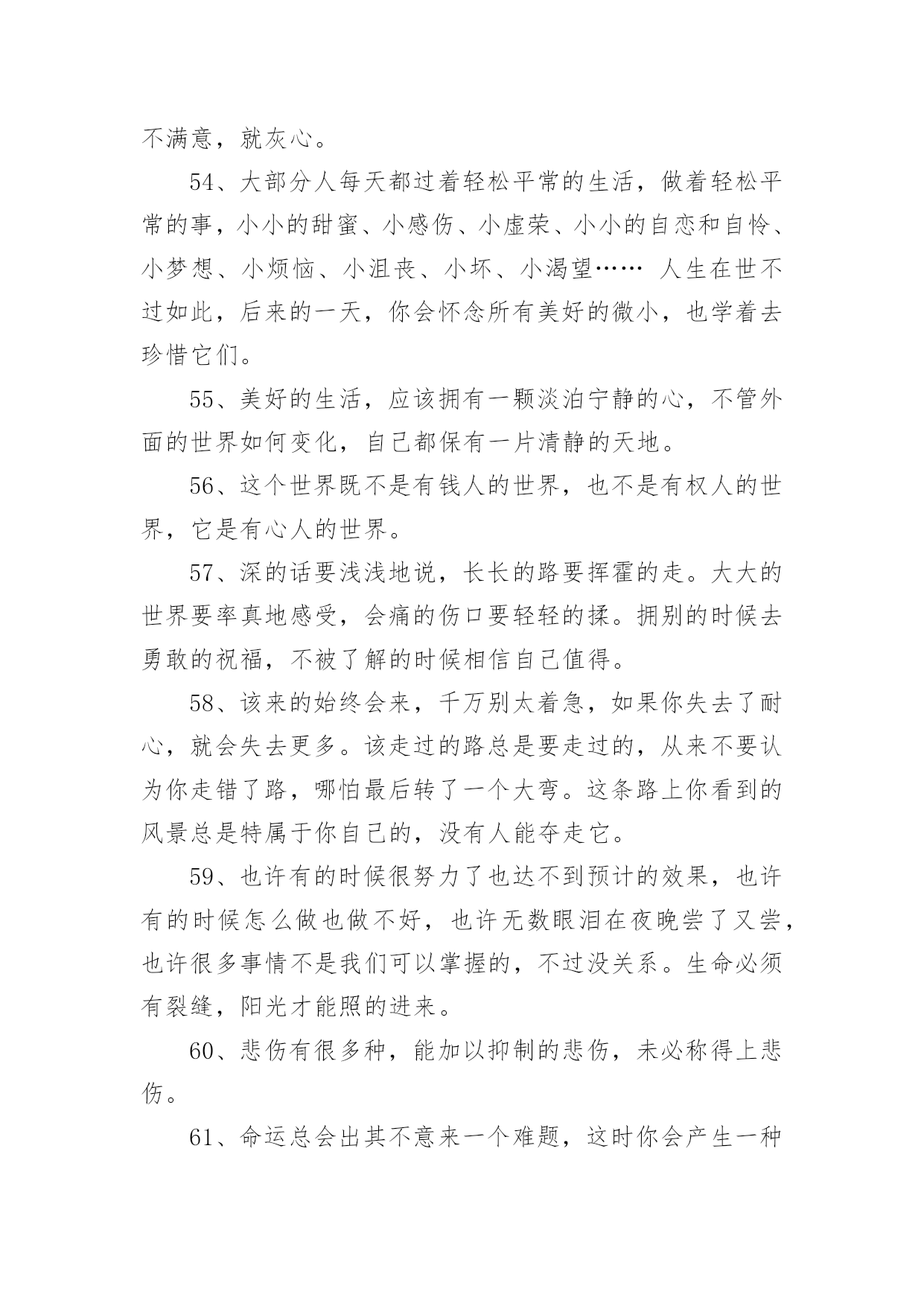 不满意，就灰心。

54、大部分人每天都过着轻松平常的生活，做着轻松平常的事，小小的甜蜜、小感伤、小虚荣、小小的自恋和自怜、小梦想、小烦恼、小沮丧、小坏、小渴望…… 人生在世不过如此，后来的一天，你会怀念所有美好的微小，也学着去珍惜它们。

55、美好的生活，应该拥有一颗淡泊宁静的心，不管外面的世界如何变化，自己都保有一片清静的天地。

56、这个世界既不是有钱人的世界，也不是有权人的世界，它是有心人的世界。

57、深的话要浅浅地说，长长的路要挥霍的走。大大的世界要率真地感受，会痛的伤口要轻轻的揉。拥别的时候去勇敢的祝福，不被了解的时候相信自己值得。

58、该来的始终会来，千万别太着急，如果你失去了耐心，就会失去更多。该走过的路总是要走过的，从来不要认为你走错了路，哪怕最后转了一个大弯。这条路上你看到的风景总是特属于你自己的，没有人能夺走它。

59、也许有的时候很努力了也达不到预计的效果，也许有的时候怎么做也做不好，也许无数眼泪在夜晚尝了又尝，也许很多事情不是我们可以掌握的，不过没关系。生命必须有裂缝，阳光才能照的进来。

60、悲伤有很多种，能加以抑制的悲伤，未必称得上悲伤。

61、命运总会出其不意来一个难题，这时你会产生一种